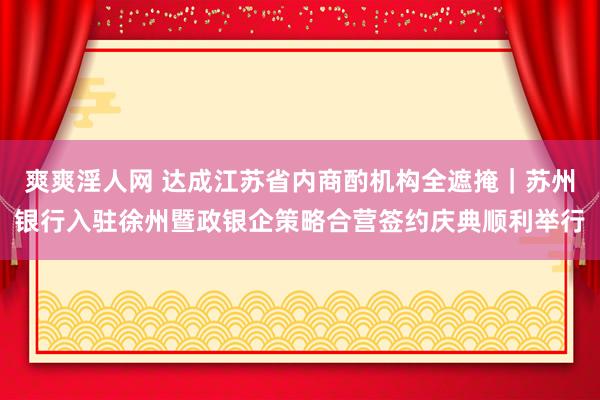 爽爽淫人网 达成江苏省内商酌机构全遮掩｜苏州银行入驻徐州暨政银企策略合营签约庆典顺利举行